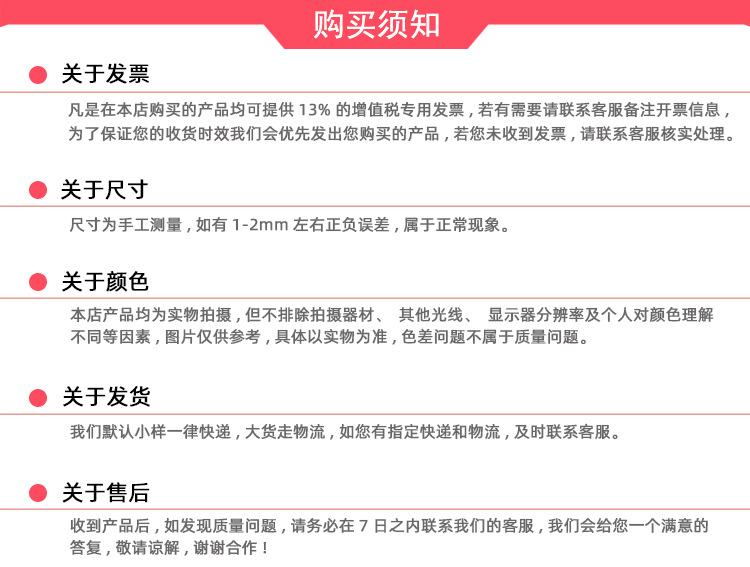 购买须知

关于发票

凡是在本店购买的产品均可提供 13% 的增值税专用发票，若有需要请联系客服备注开票信息，为了保证您的收货时效我们会优先发出您购买的产品，若您未收到发票，请联系客服核实处理。

关于尺寸

尺寸为手工测量，如有 1-2mm 左右正负误差，属于正常现象。

关于颜色

本店产品均为实物拍摄，但不排除拍摄器材、 其他光线、 显示器分辨率及个人对颜色理解不同等因素，图片仅供参考，具体以实物为准，色差问题不属于质量问题。

关于发货

我们默认小样一律快递，大货走物流，如您有指定快递和物流，及时联系客服。

关于售后

收到产品后，如发现质量问题，请务必在 7 日之内联系我们的客服，我们会给您一个满意的答复，敬请谅解，谢谢合作！